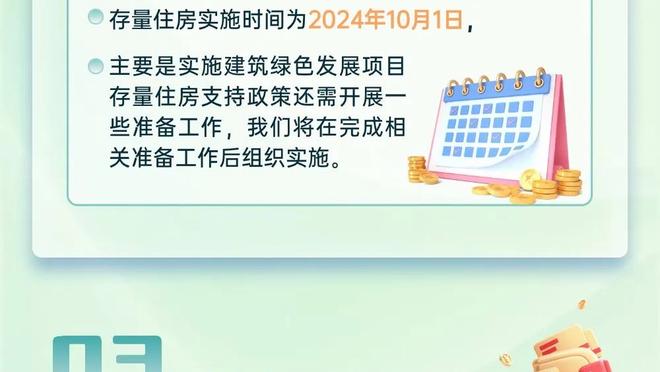 存量住房实施时间为2024年10月1日，

主要是实施建筑绿色发展项目存量住房支持政策还需开展一些准备工作，我们将在完成相关准备工作后组织实施。

03